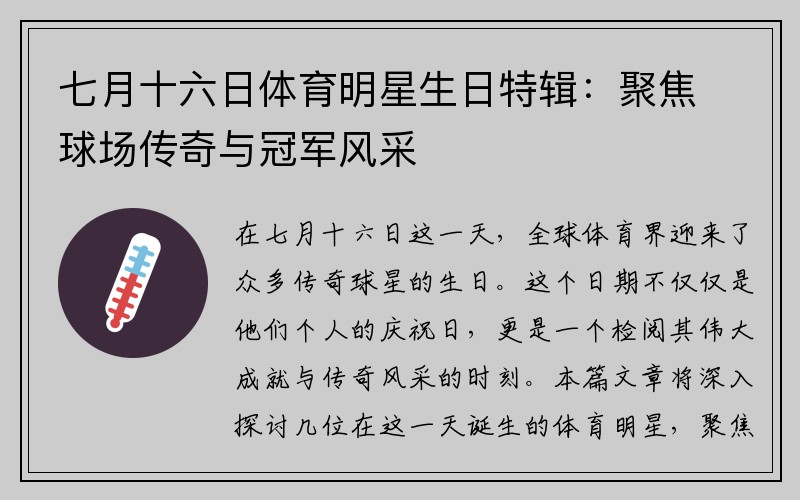 七月十六日体育明星生日特辑：聚焦球场传奇与冠军风采

在七月十六日这一天，全球体育界迎来了众多传奇球星的生日。这个日期不仅仅是他们个人的庆祝日，更是一个检阅其伟大成就与传奇风采的时刻。本篇文章将深入探讨几位在这一天诞生的体育明星，聚焦